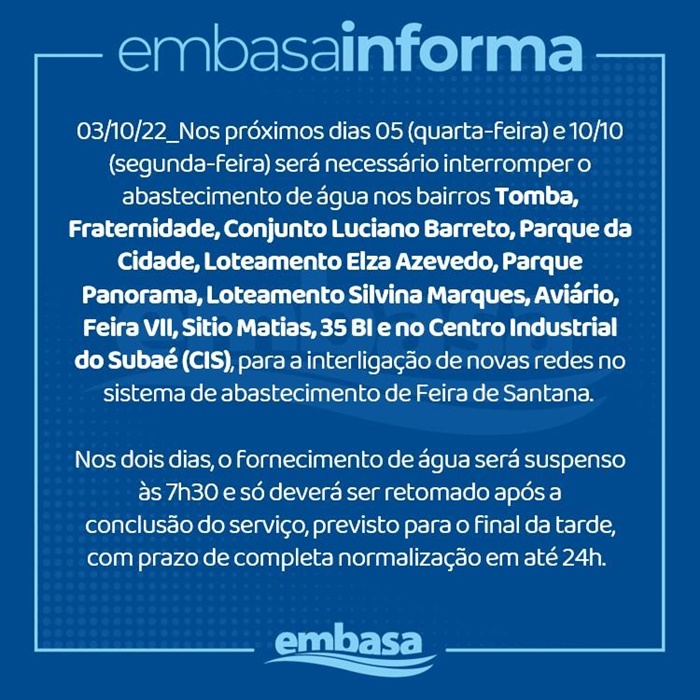 embasainforma

03/10/22_Nos próximos dias 05 (quarta-feira) e 10/10 (segunda-feira) será necessário interromper o abastecimento de água nos bairros Tomba, Fraternidade, Conjunto Luciano Barreto, Parque da Cidade, Loteamento Elza Azevedo, Parque Panorama, Loteamento Silvina Marques, Aviário, Feira VII, Sitio Matias, 35 BI e no Centro Industrial do Subaé (CIS), para a interligação de novas redes no sistema de abastecimento de Feira de Santana.

Nos dois dias, o fornecimento de água será suspenso às 7h30 e só deverá ser retomado após a conclusão do serviço, previsto para o final da tarde, com prazo de completa normalização em até 24h.

embasa